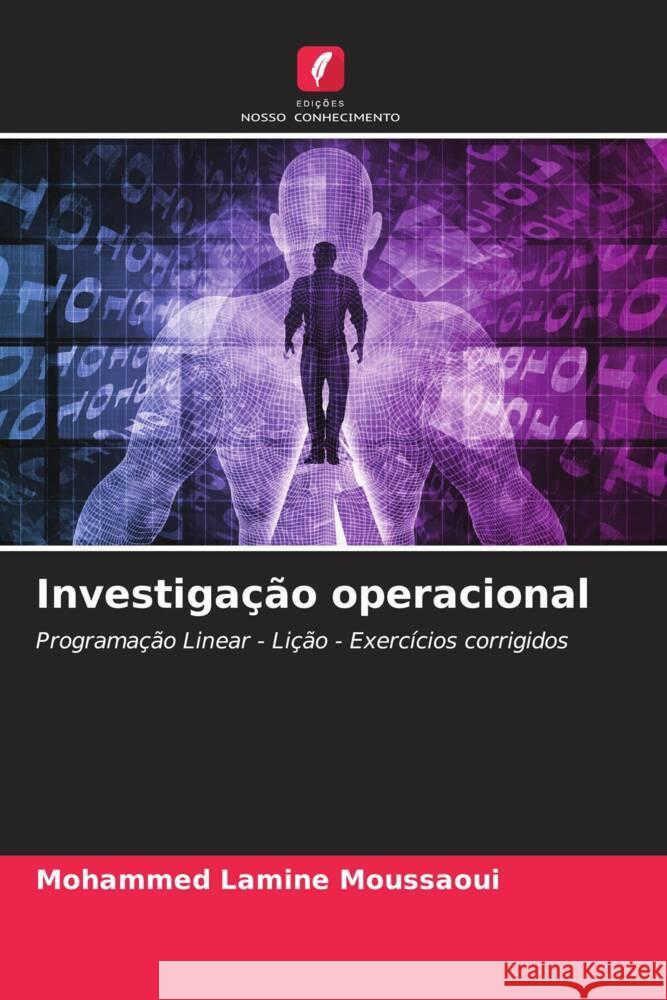 EDIÇÕES
NOSSO CONHECIMENTO

Investigação operacional

Programação Linear - Lição - Exercícios corrigidos

Mohammed Lamine Moussaoui